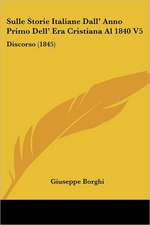 Sulle Storie Italiane Dall' Anno Primo Dell' Era Cristiana Al 1840 V5

Discorso (1845)

Giuseppe Borghi